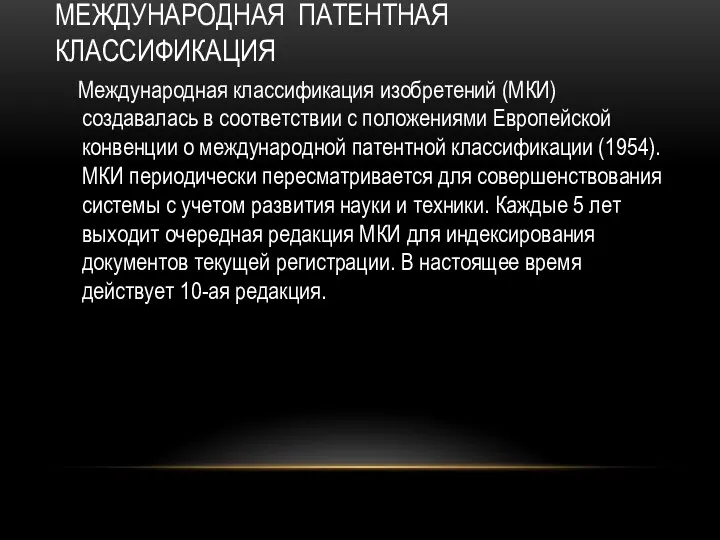 МЕЖДУНАРОДНАЯ ПАТЕНТНАЯ КЛАССИФИКАЦИЯ

Международная классификация изобретений (МКИ) создавалась в соответствии с положениями Европейской конвенции о международной патентной классификации (1954). МКИ периодически пересматривается для совершенствования системы с учетом развития науки и техники. Каждые 5 лет выходит очередная редакция МКИ для индексирования документов текущей регистрации. В настоящее время действует 10-ая редакция.